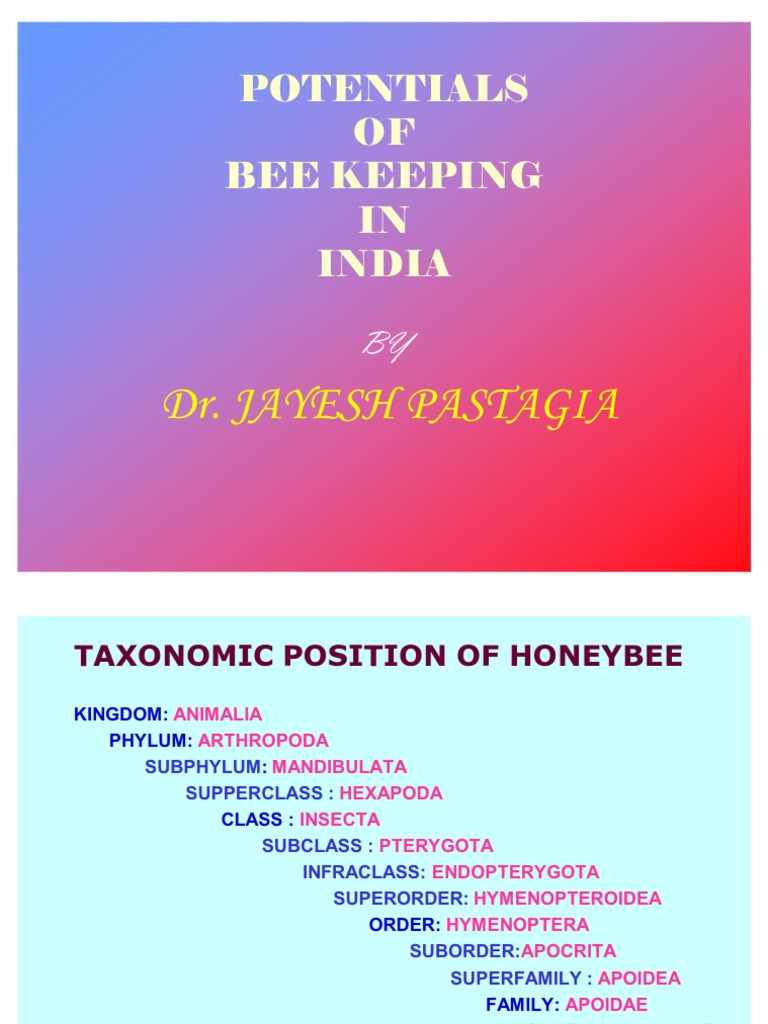 POTENTIALS
OF
BEE KEEPING
IN
INDIA

BY

Dr. JAYESH PASTAGIA

TAXONOMIC POSITION OF HONEYBEE

KINGDOM: ANIMALIA
PHYLUM: ARTHROPODA
SUBPHYLUM: MANDIBULATA
SUPPERCLASS : HEXAPODA
CLASS : INSECTA
SUBCLASS : PTERYGOTA
INFRACLASS: ENDOPTERYGOTA
SUPERORDER: HYMENOPTEROIDEA
ORDER: HYMENOPTERA
SUBORDER:APOCRITA
SUPERFAMILY : APOIDEA
FAMILY: APOIDAE